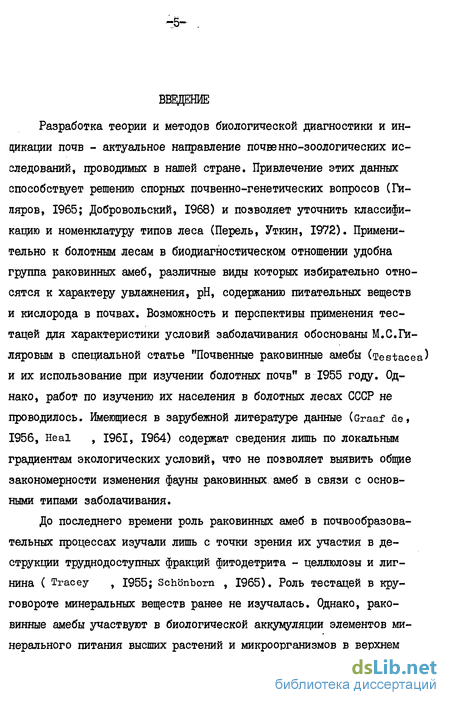 -5-

ВВЕДЕНИЕ

Разработка теории и методов биологической диагностики и индикации почв - актуальное направление почвенно-зоологических исследований, проводимых в нашей стране. Привлечение этих данных способствует решению спорных почвенно-генетических вопросов (Гиляров, I965; Добровольский, I968) и позволяет уточнить классификацию и номенклатуру типов леса (Перель, Уткин, I972). Применительно к болотным лесам в биодиагностическом отношении удобна группа раковинных амеб, различные виды которых избирательно относятся к характеру увлажнения, pH, содержанию питательных веществ и кислорода в почвах. Возможность и перспективы применения тестацей для характеристики условий заболачивания обоснованы М.С.Гиляровым в специальной статье "Почвенные раковинные амебы (Testacea) и их использование при изучении болотных почв" в I955 году. Однако, работ по изучению их населения в болотных лесах СССР не проводилось. Имеющиеся в зарубежной литературе данные (Graaf de, I956, Heal , I96I, I964) содержат сведения лишь по локальным градиентам экологических условий, что не позволяет выявить общие закономерности изменения фауны раковинных амеб в связи с основными типами заболачивания.

До последнего времени роль раковинных амеб в почвообразовательных процессах изучали лишь с точки зрения их участия в деструкции труднодоступных фракций фитодетрита - целлюлозы и лигнина ( Tracey , I955; Schönborn , I965). Роль тестацей в круговороте минеральных веществ ранее не изучалась. Однако, раковинные амебы участвуют в биологической аккумуляции элементов минерального питания высших растений и микроорганизмов в верхнем

dsLib.net
библиотека диссертаций